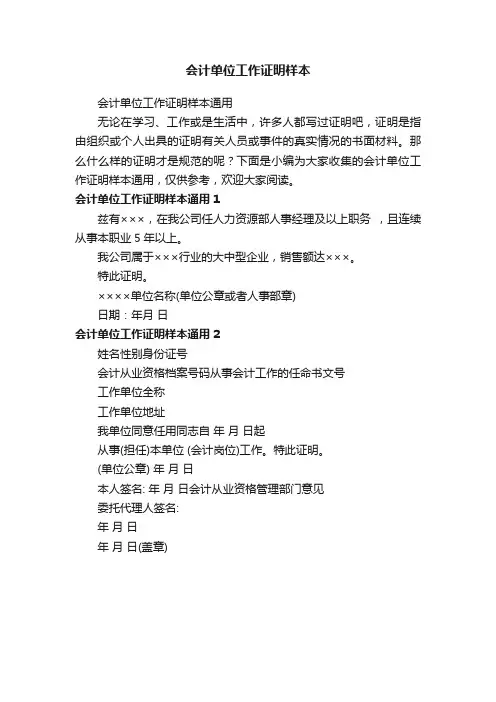 会计单位工作证明样本

会计单位工作证明样本通用

无论在学习、工作或是生活中，许多人都写过证明吧，证明是指由组织或个人出具的证明有关人员或事件的真实情况的书面材料。那么什么样的证明才是规范的呢？下面是小编为大家收集的会计单位工作证明样本通用，仅供参考，欢迎大家阅读。

会计单位工作证明样本通用 1

兹有×××，在我公司任人力资源部人事经理及以上职务 ，且连续从事本职业 5 年以上。

我公司属于×××行业的大中型企业，销售额达×××。

特此证明。

××××单位名称(单位公章或者人事部章)

日期：年月 日

会计单位工作证明样本通用 2

姓名性别身份证号

会计从业资格档案号码从事会计工作的任命书文号

工作单位全称

工作单位地址

我单位同意任用同志自 年 月 日起

从事(担任)本单位 (会计岗位)工作。特此证明。

(单位公章) 年 月 日

本人签名: 年 月 日会计从业资格管理部门意见

委托代理人签名:

年 月 日

年 月 日(盖章)